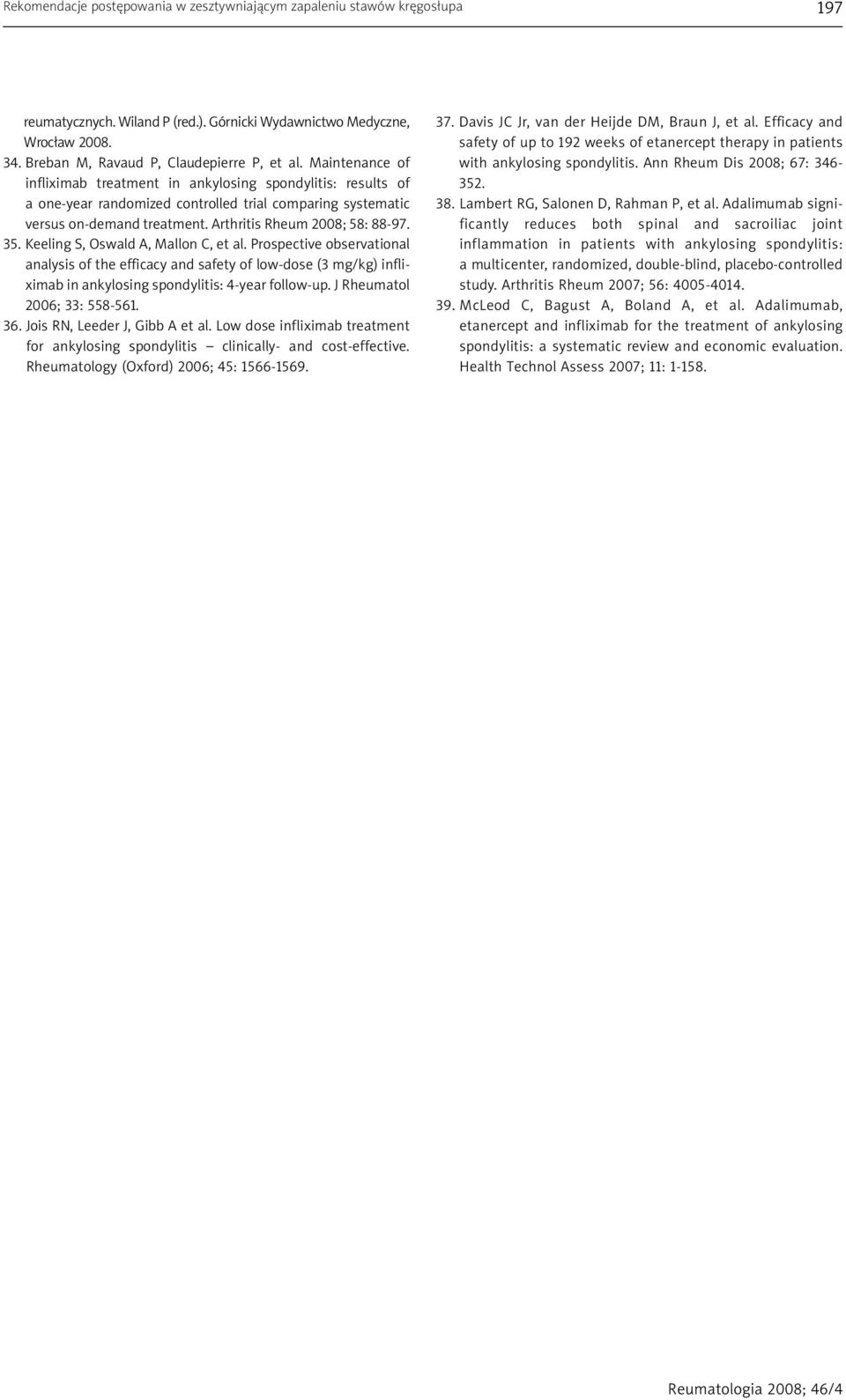 Rekomendacje postępowania w zesztywniającym zapaleniu stawów kręgosłupa

197

reumatycznych. Wiland P (red.). Górnicki Wydawnictwo Medyczne, Wrocław 2008.

34. Breban M, Ravaud P, Claudepierre P, et al. Maintenance of infliximab treatment in ankylosing spondylitis: results of a one-year randomized controlled trial comparing systematic versus on-demand treatment. Arthritis Rheum 2008; 58: 88-97.

35. Keeling S, Oswald A, Mallon C, et al. Prospective observational analysis of the efficacy and safety of low-dose (3 mg/kg) infliximab in ankylosing spondylitis: 4-year follow-up. J Rheumatol 2006; 33: 558-561.

36. Jois RN, Leeder J, Gibb A et al. Low dose infliximab treatment for ankylosing spondylitis – clinically- and cost-effective. Rheumatology (Oxford) 2006; 45: 1566-1569.

37. Davis JC Jr, van der Heijde DM, Braun J, et al. Efficacy and safety of up to 192 weeks of etanercept therapy in patients with ankylosing spondylitis. Ann Rheum Dis 2008; 67: 346-352.

38. Lambert RG, Salonen D, Rahman P, et al. Adalimumab significantly reduces both spinal and sacroiliac joint inflammation in patients with ankylosing spondylitis: a multicenter, randomized, double-blind, placebo-controlled study. Arthritis Rheum 2007; 56: 4005-4014.

39. McLeod C, Bagust A, Boland A, et al. Adalimumab, etanercept and infliximab for the treatment of ankylosing spondylitis: a systematic review and economic evaluation. Health Technol Assess 2007; 11: 1-158.

Reumatologia 2008; 46/4